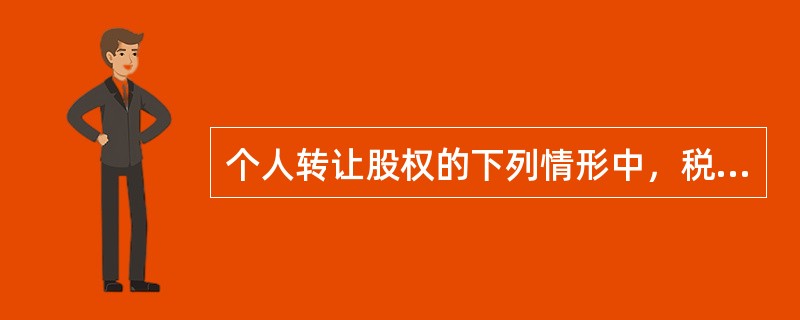 个人转让股权的下列情形中，税...